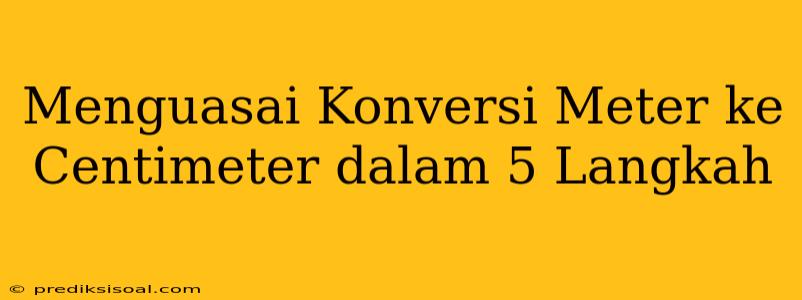 Menguasai Konversi Meter ke Centimeter dalam 5 Langkah

© prediksisoal.com